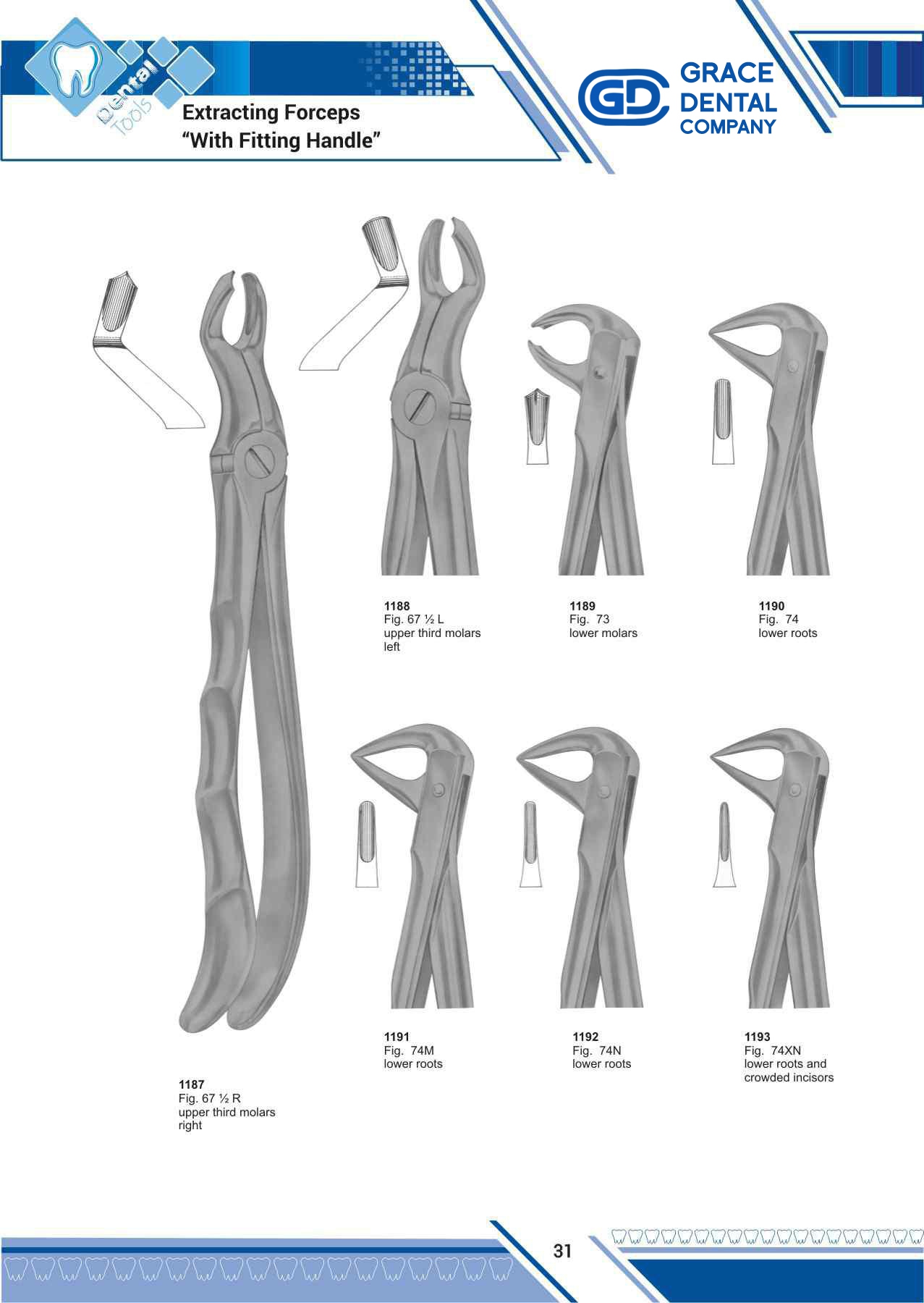 Dental Tools

Extracting Forceps
"With Fitting Handle"

GD GRACE DENTAL COMPANY

1188
Fig. 67 ½ L
upper third molars
left

1189
Fig. 73
lower molars

1190
Fig. 74
lower roots

1191
Fig. 74M
lower roots

1192
Fig. 74N
lower roots

1193
Fig. 74XN
lower roots and
crowded incisors

1187
Fig. 67 ½ R
upper third molars
right

31